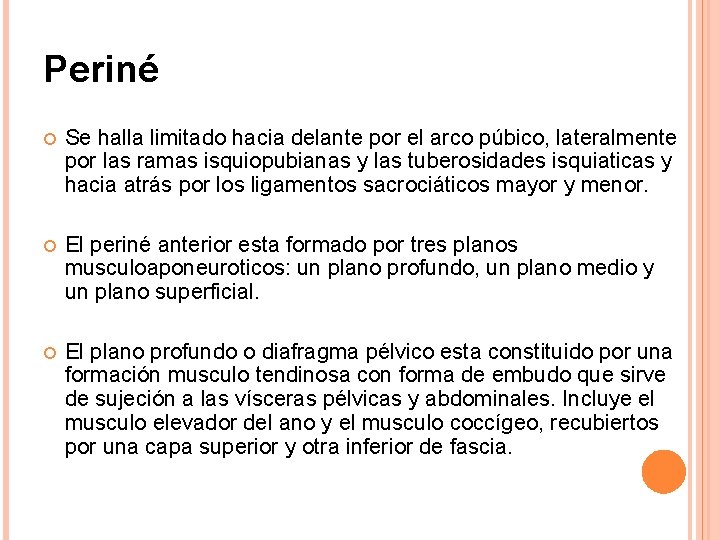 Periné

Se halla limitado hacia delante por el arco púbico, lateralmente por las ramas isquiopubianas y las tuberosidades isquiaticas y hacia atrás por los ligamentos sacrociáticos mayor y menor.

El periné anterior esta formado por tres planos musculoaponeuroticos: un plano profundo, un plano medio y un plano superficial.

El plano profundo o diafragma pélvico esta constituido por una formación musculo tendinosa con forma de embudo que sirve de sujeción a las vísceras pélvicas y abdominales. Incluye el musculo elevador del ano y el musculo coccígeo, recubiertos por una capa superior y otra inferior de fascia.